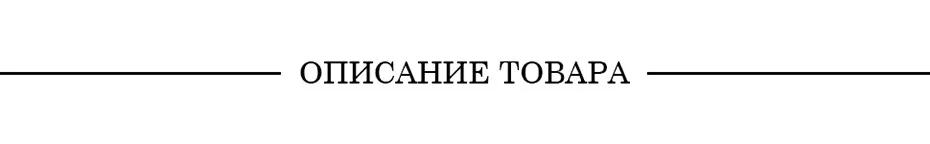 ОПИСАНИЕ ТОВАРА